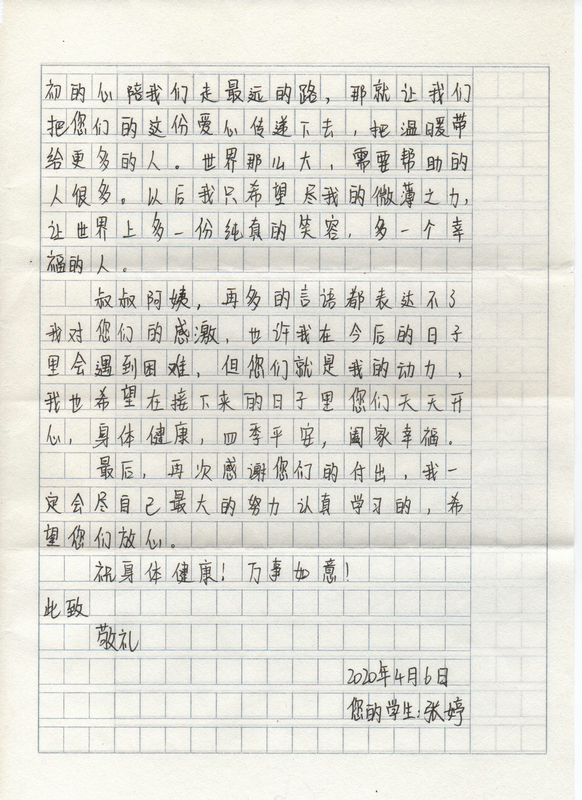 初的心陪我们走最远的路，那就让我们把您们的这份爱心传递下去，把温暖带给更多的人。世界那么大，需要帮助的人很多。以后我只希望尽我的微薄之力，让世界上多一份纯真的笑容，多一个幸福的人。

叔叔阿姨，再多的言语都表达不了我对您们的感激，也许我在今后的日子里会遇到困难，但您们就是我的动力，我也希望在接下来的日子里您们天天开心，身体健康，四季平安，阖家幸福。

最后，再次感谢您们的付出，我一定会尽自己最大的努力认真学习的，希望您们放心。

祝身体健康！万事如意！

此致

敬礼

2020年4月6日

您的学生:张婷